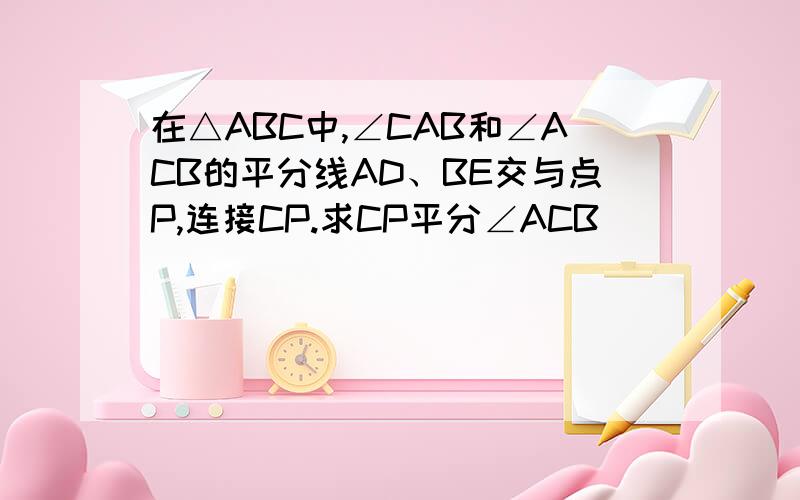 在△ABC中,∠CAB和∠ACB的平分线AD、BE交与点P,连接CP.求CP平分∠ACB